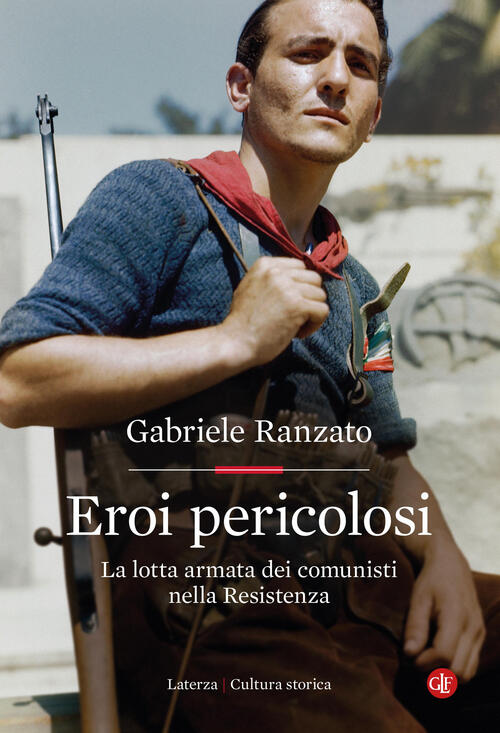 Gabriele Ranzato

Eroi pericolosi

La lotta armata dei comunisti nella Resistenza

Laterza | Cultura storica

GLF